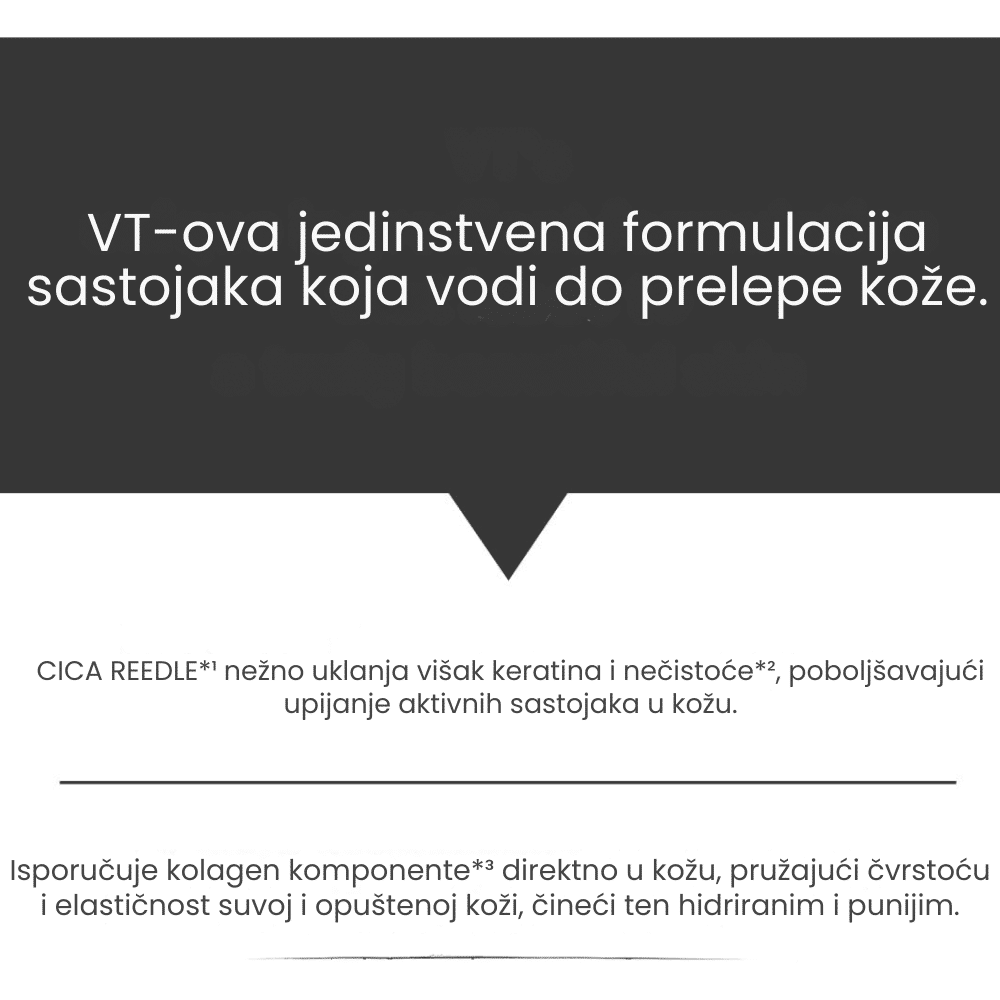 VT-ova jedinstvena formulacija sastojaka koja vodi do prelepe kože.

CICA REEDLE*¹ nežno uklanja višak keratina i nečistoće*², poboljšavajući upijanje aktivnih sastojaka u kožu.

Isporučuje kolagen komponente*³ direktno u kožu, pružajući čvrstoću i elastičnost suvoj i opuštenoj koži, čineći ten hidriranim i punijim.